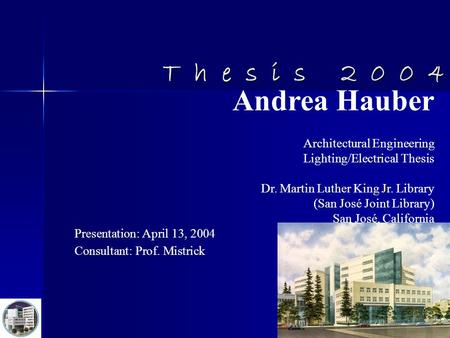 Thesis 2004

Andrea Hauber

Architectural Engineering
Lighting/Electrical Thesis

Dr. Martin Luther King Jr. Library
(San José Joint Library)
San José, California

Presentation: April 13, 2004
Consultant: Prof. Mistrick